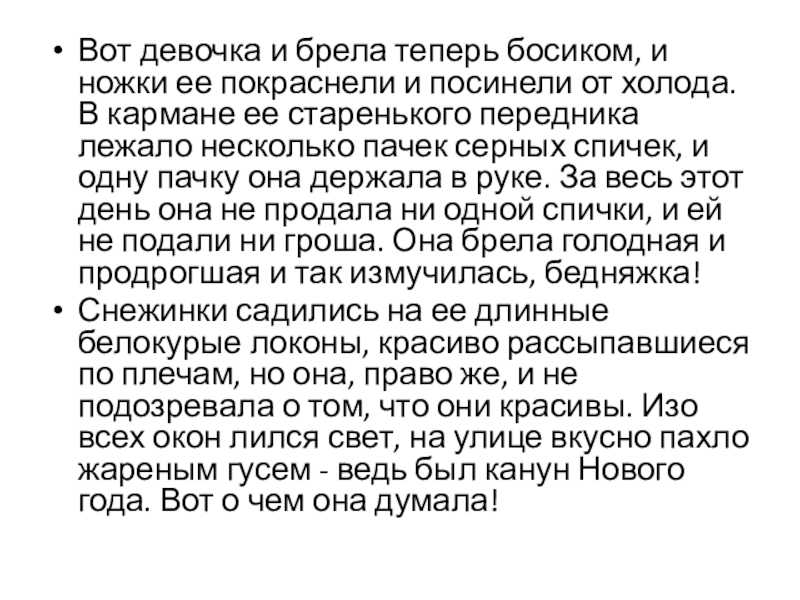 • Вот девочка и брела теперь босиком, и ножки ее покраснели и посинели от холода. В кармане ее старенького передника лежало несколько пачек серных спичек, и одну пачку она держала в руке. За весь этот день она не продала ни одной спички, и ей не подали ни гроша. Она брела голодная и продрогшая и так измучилась, бедняжка!

• Снежинки садились на ее длинные белокурые локоны, красиво рассыпавшиеся по плечам, но она, право же, и не подозревала о том, что они красивы. Изо всех окон лился свет, на улице вкусно пахло жареным гусем - ведь был канун Нового года. Вот о чем она думала!